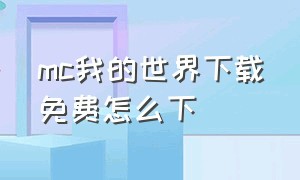 mc我的世界下载免费怎么下